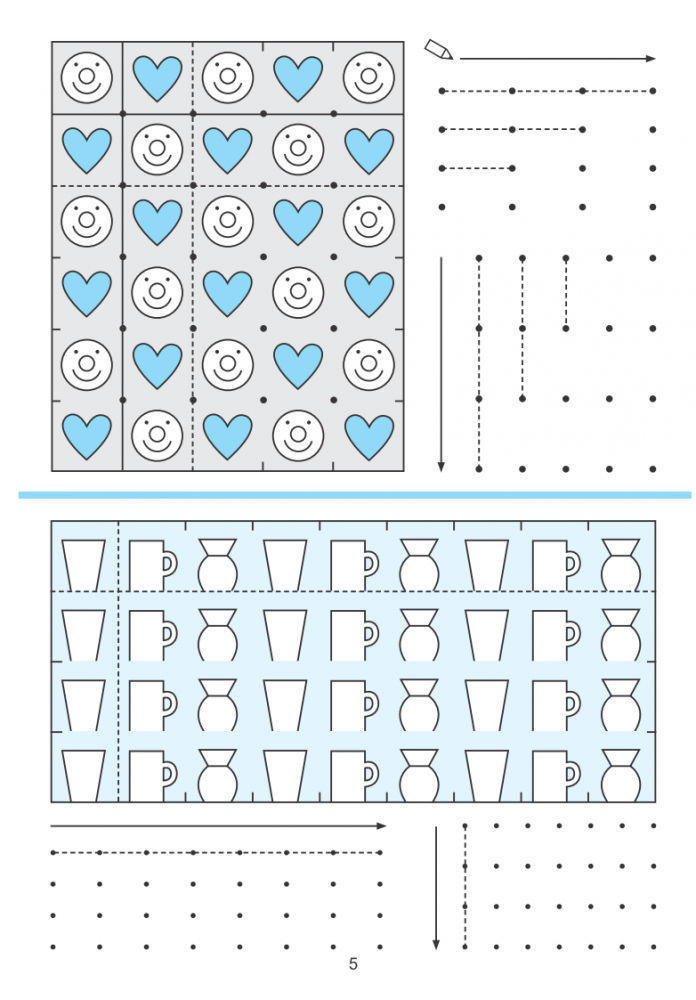 5